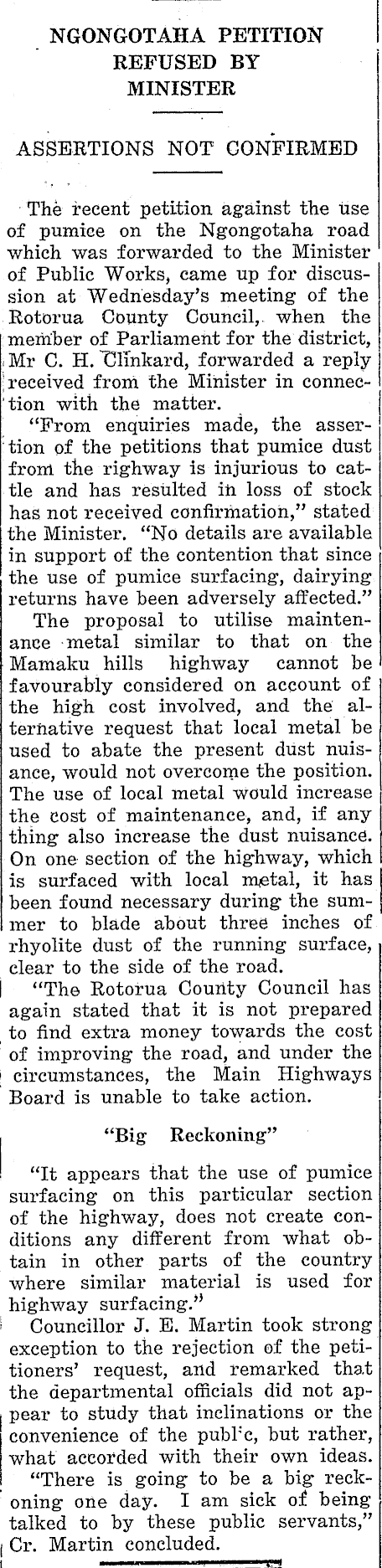 NGONGOTAHA PETITION REFUSED BY MINISTER

ASSERTIONS NOT CONFIRMED

The recent petition against the use of pumice on the Ngongotaha road which was forwarded to the Minister of Public Works, came up for discussion at Wednesday's meeting of the Rotorua County Council, when the member of Parliament for the district, Mr C. H. Clinkard, forwarded a reply received from the Minister in connection with the matter.

"From enquiries made, the assertion of the petitions that pumice dust from the righway is injurious to cattle and has resulted in loss of stock has not received confirmation," stated the Minister. "No details are available in support of the contention that since the use of pumice surfacing, dairying returns have been adversely affected."

The proposal to utilise maintenance metal similar to that on the Mamaku hills highway cannot be favourably considered on account of the high cost involved, and the alternative request that local metal be used to abate the present dust nuisance, would not overcome the position. The use of local metal would increase the cost of maintenance, and, if any thing also increase the dust nuisance. On one section of the highway, which is surfaced with local metal, it has been found necessary during the summer to blade about three inches of rhyolite dust of the running surface, clear to the side of the road.

"The Rotorua County Council has again stated that it is not prepared to find extra money towards the cost of improving the road, and under the circumstances, the Main Highways Board is unable to take action.

"Big Reckoning"

"It appears that the use of pumice surfacing on this particular section of the highway, does not create conditions any different from what obtain in other parts of the country where similar material is used for highway surfacing."

Councillor J. E. Martin took strong exception to the rejection of the petitioners' request, and remarked that the departmental officials did not appear to study that inclinations or the convenience of the publ'c, but rather, what accorded with their own ideas.

"There is going to be a big reckoning one day. I am sick of being talked to by these public servants," Cr. Martin concluded.